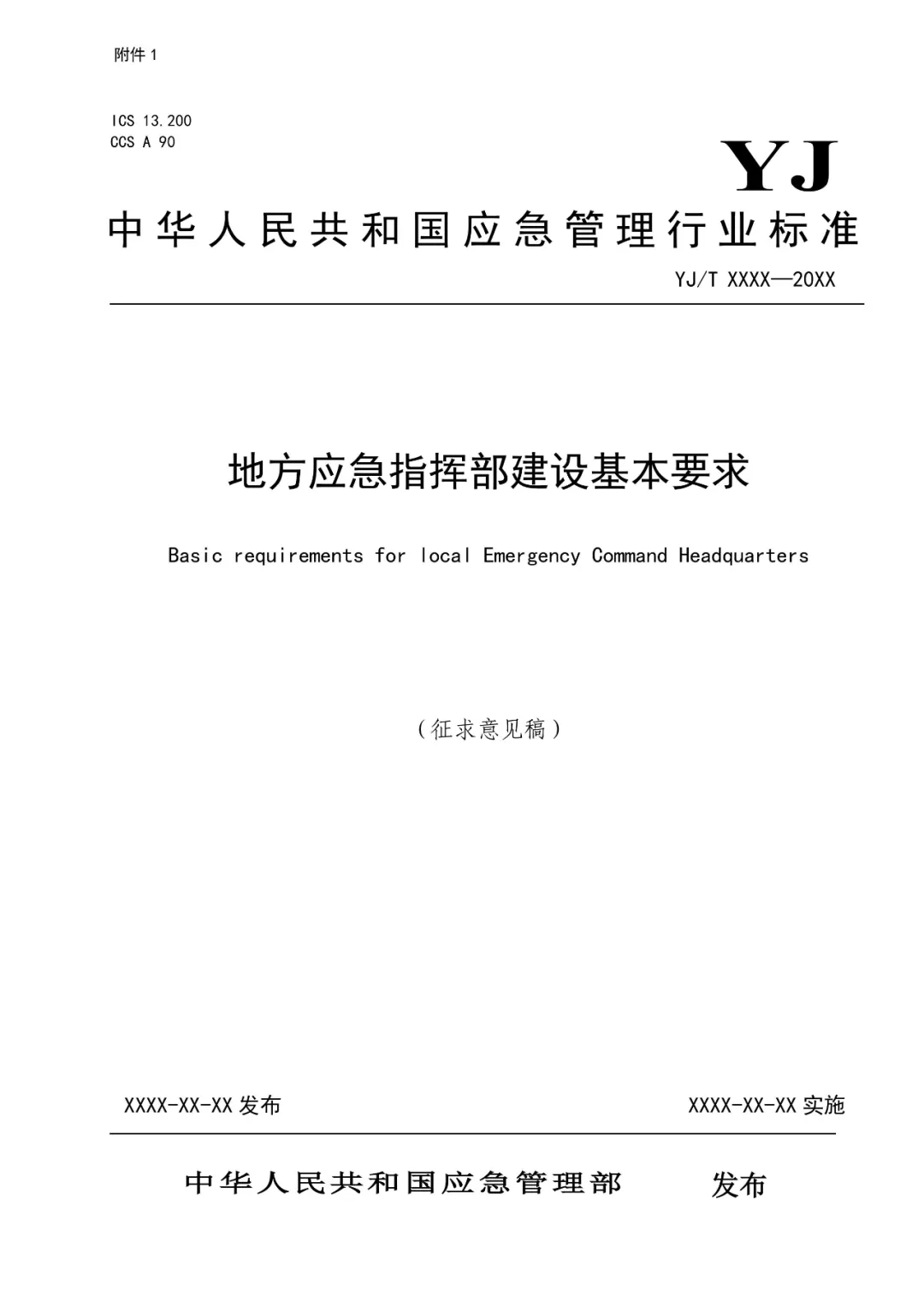 附件 1

ICS 13.200
CCS A 90

YJ

中华人民共和国应急管理行业标准

YJ/T XXXX—20XX

地方应急指挥部建设基本要求

Basic requirements for local Emergency Command Headquarters

（征求意见稿）

XXXX-XX-XX 发布

XXXX-XX-XX 实施

中华人民共和国应急管理部 发布